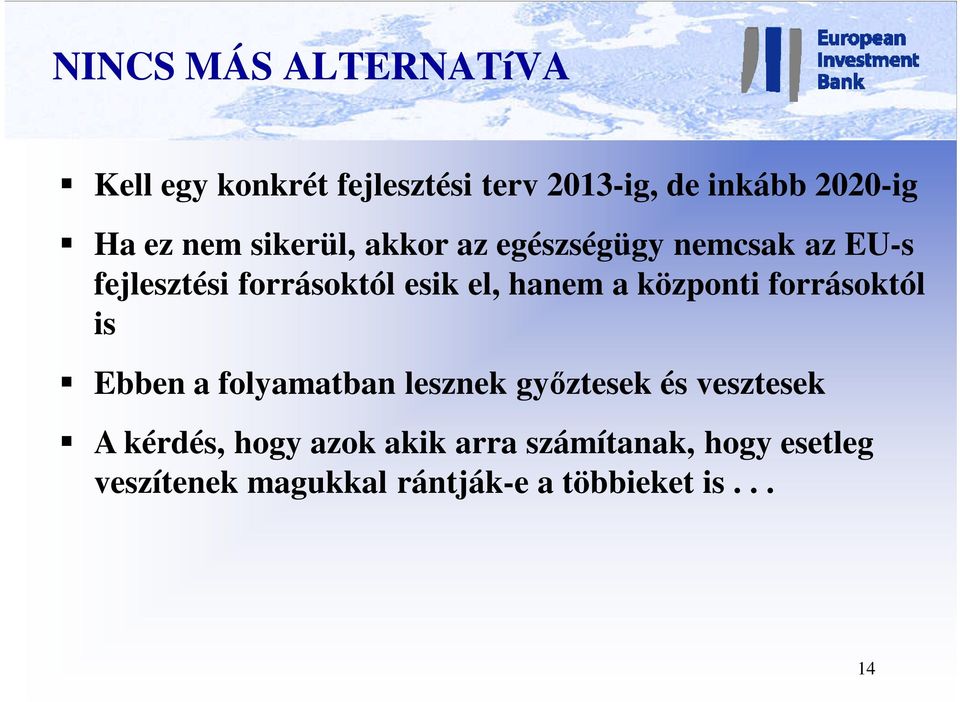 NINCS MÁS ALTERNATíVA

European Investment Bank

▪ Kell egy konkrét fejlesztési terv 2013-ig, de inkább 2020-ig

▪ Ha ez nem sikerül, akkor az egészségügy nemcsak az EU-s fejlesztési forrásoktól esik el, hanem a központi forrásoktól is

▪ Ebben a folyamatban lesznek győztesek és vesztesek

▪ A kérdés, hogy azok akik arra számítanak, hogy esetleg veszítenek magukkal rántják-e a többieket is . . .

14